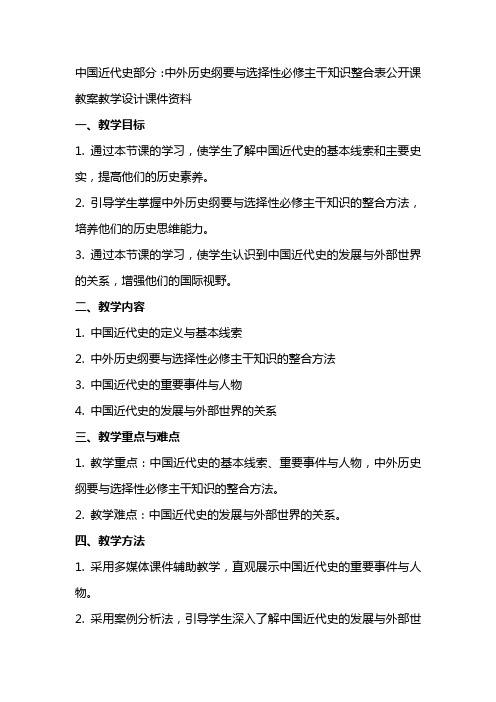 中国近代史部分：中外历史纲要与选择性必修主干知识整合表公开课教案教学设计课件资料

一、教学目标

1. 通过本节课的学习，使学生了解中国近代史的基本线索和主要史实，提高他们的历史素养。

2. 引导学生掌握中外历史纲要与选择性必修主干知识的整合方法，培养他们的历史思维能力。

3. 通过本节课的学习，使学生认识到中国近代史的发展与外部世界的关系，增强他们的国际视野。

二、教学内容

1. 中国近代史的定义与基本线索

2. 中外历史纲要与选择性必修主干知识的整合方法

3. 中国近代史的重要事件与人物

4. 中国近代史的发展与外部世界的关系

三、教学重点与难点

1. 教学重点：中国近代史的基本线索、重要事件与人物，中外历史纲要与选择性必修主干知识的整合方法。

2. 教学难点：中国近代史的发展与外部世界的关系。

四、教学方法

1. 采用多媒体课件辅助教学，直观展示中国近代史的重要事件与人物。

2. 采用案例分析法，引导学生深入了解中国近代史的发展与外部世